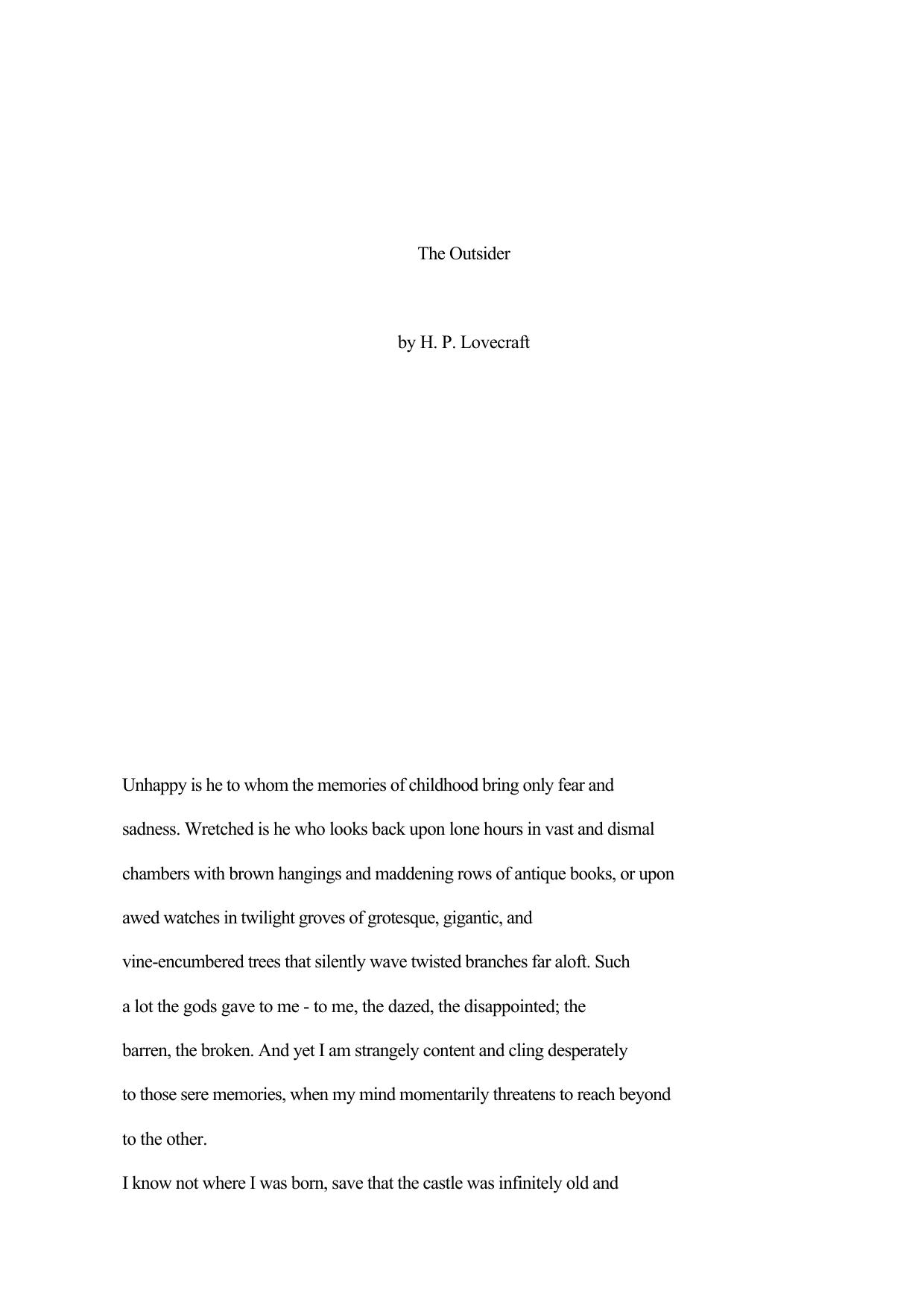 The Outsider

by H. P. Lovecraft

Unhappy is he to whom the memories of childhood bring only fear and sadness. Wretched is he who looks back upon lone hours in vast and dismal chambers with brown hangings and maddening rows of antique books, or upon awed watches in twilight groves of grotesque, gigantic, and vine-encumbered trees that silently wave twisted branches far aloft. Such a lot the gods gave to me - to me, the dazed, the disappointed; the barren, the broken. And yet I am strangely content and cling desperately to those sere memories, when my mind momentarily threatens to reach beyond to the other.

I know not where I was born, save that the castle was infinitely old and